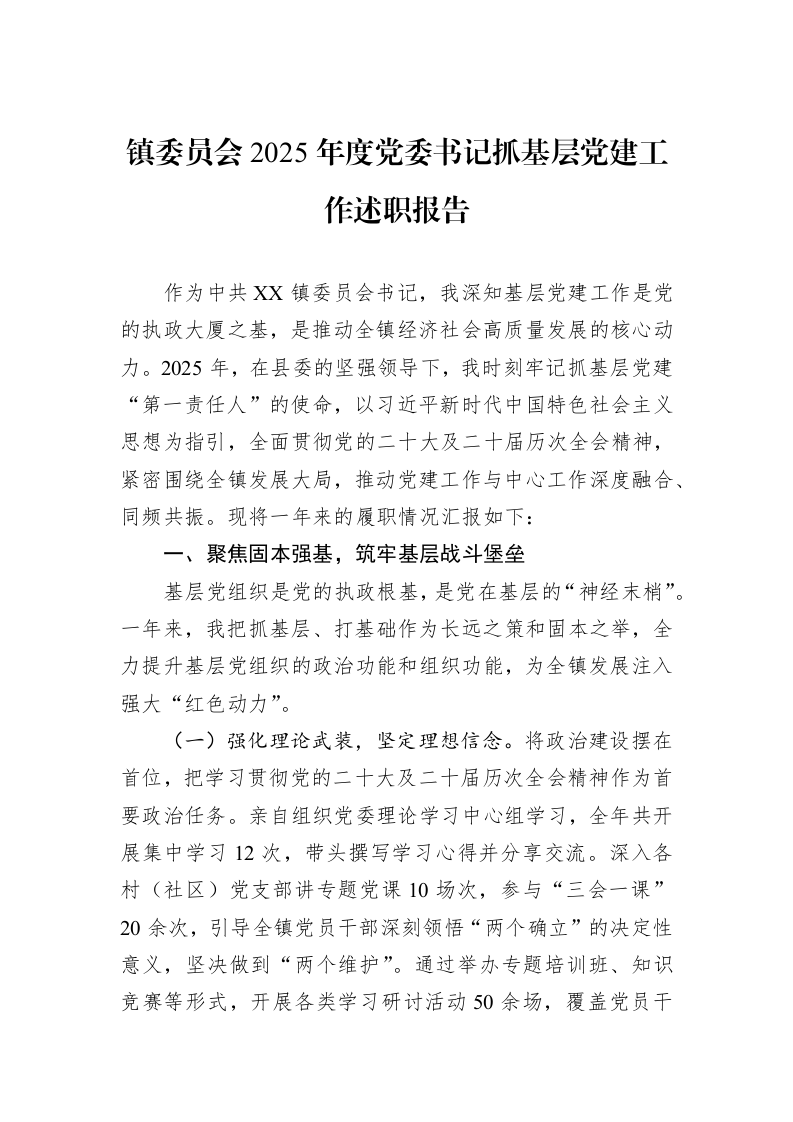 镇委员会2025年度党委书记抓基层党建工作述职报告

作为中共XX镇委员会书记，我深知基层党建工作是党的执政大厦之基，是推动全镇经济社会高质量发展的核心动力。2025年，在县委的坚强领导下，我时刻牢记抓基层党建“第一责任人”的使命，以习近平新时代中国特色社会主义思想为指引，全面贯彻党的二十大及二十届历次全会精神，紧密围绕全镇发展大局，推动党建工作与中心工作深度融合、同频共振。现将一年来的履职情况汇报如下：

一、聚焦固本强基，筑牢基层战斗堡垒

基层党组织是党的执政根基，是党在基层的“神经末梢”。一年来，我把抓基层、打基础作为长远之策和固本之举，全力提升基层党组织的政治功能和组织功能，为全镇发展注入强大“红色动力”。

（一）强化理论武装，坚定理想信念。将政治建设摆在首位，把学习贯彻党的二十大及二十届历次全会精神作为首要政治任务。亲自组织党委理论学习中心组学习，全年共开展集中学习12次，带头撰写学习心得并分享交流。深入各村（社区）党支部讲专题党课10场次，参与“三会一课”20余次，引导全镇党员干部深刻领悟“两个确立”的决定性意义，坚决做到“两个维护”。通过举办专题培训班、知识竞赛等形式，开展各类学习研讨活动50余场，覆盖党员干